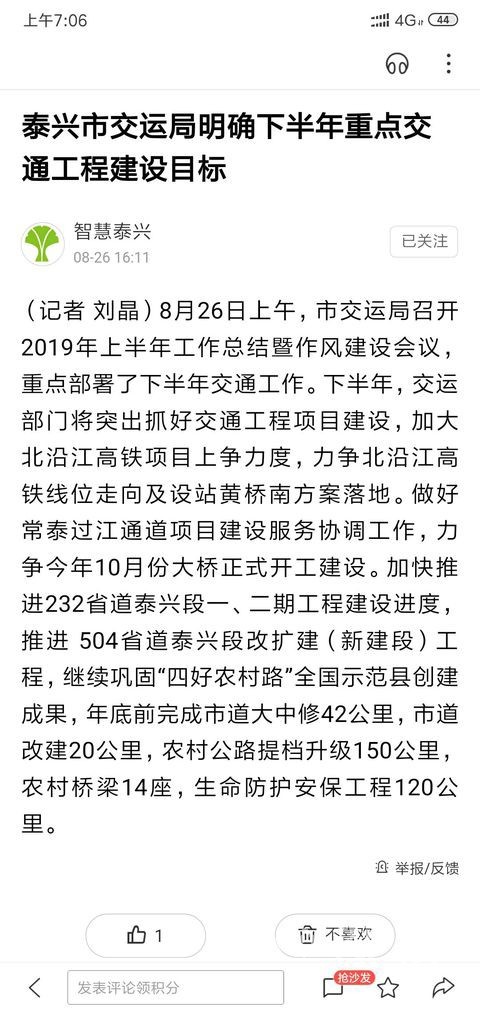 上午7:06 4G 44

泰兴市交运局明确下半年重点交通工程建设目标

智慧泰兴
08-26 16:11
已关注

（记者 刘晶）8月26日上午，市交运局召开2019年上半年工作总结暨作风建设会议，重点部署了下半年交通工作。下半年，交运部门将突出抓好交通工程项目建设，加大北沿江高铁项目上争力度，力争北沿江高铁线位走向及设站黄桥南方案落地。做好常泰过江通道项目建设服务协调工作，力争今年10月份大桥正式开工建设。加快推进232省道泰兴段一、二期工程建设进度，推进 504省道泰兴段改扩建（新建段）工程，继续巩固“四好农村路”全国示范县创建成果，年底前完成市道大中修42公里，市道改建20公里，农村公路提档升级150公里，农村桥梁14座，生命防护安保工程120公里。

举报/反馈

1
不喜欢

发表评论领积分
抢沙发